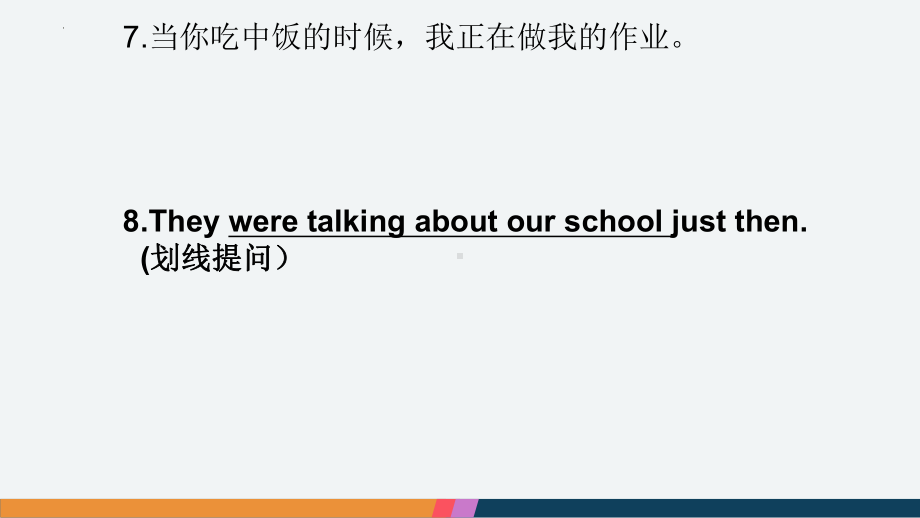 7.当你吃中饭的时候，我正在做我的作业。

8.They were talking about our school just then. (划线提问）